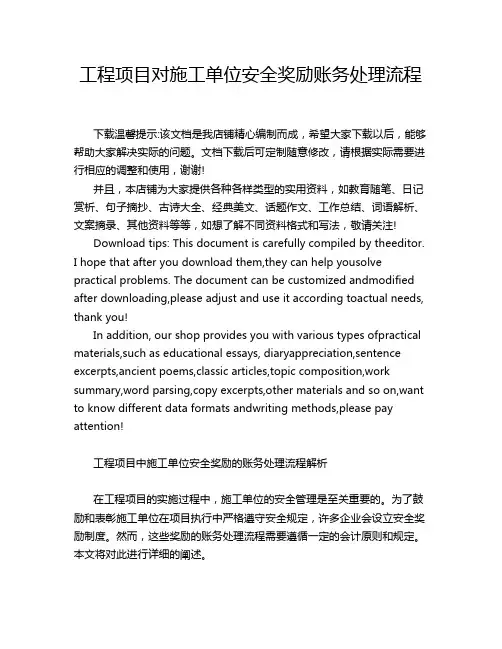 工程项目对施工单位安全奖励账务处理流程

下载温馨提示:该文档是我店铺精心编制而成，希望大家下载以后，能够帮助大家解决实际的问题。文档下载后可定制随意修改，请根据实际需要进行相应的调整和使用，谢谢!

并且，本店铺为大家提供各种各样类型的实用资料，如教育随笔、日记赏析、句子摘抄、古诗大全、经典美文、话题作文、工作总结、词语解析、文案摘录、其他资料等等，如想了解不同资料格式和写法，敬请关注!

Download tips: This document is carefully compiled by theeditor. I hope that after you download them,they can help yousolve practical problems. The document can be customized andmodified after downloading,please adjust and use it according toactual needs, thank you!

In addition, our shop provides you with various types ofpractical materials,such as educational essays, diaryappreciation,sentence excerpts,ancient poems,classic articles,topic composition,work summary,word parsing,copy excerpts,other materials and so on,want to know different data formats andwriting methods,please pay attention!

工程项目中施工单位安全奖励的账务处理流程解析

在工程项目的实施过程中，施工单位的安全管理是至关重要的。为了鼓励和表彰施工单位在项目执行中严格遵守安全规定，许多企业会设立安全奖励制度。然而，这些奖励的账务处理流程需要遵循一定的会计原则和规定。本文将对此进行详细的阐述。